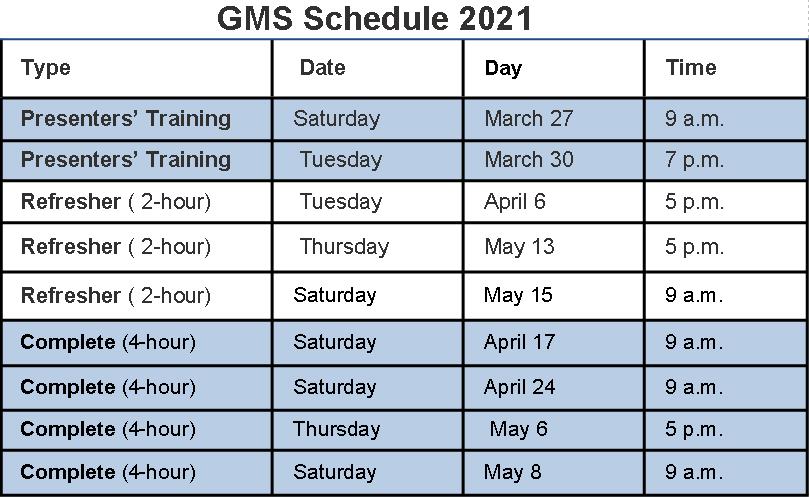 GMS Schedule 2021

| Type | Date | Day | Time |
|---|---|---|---|
| Presenters' Training | Saturday | March 27 | 9 a.m. |
| Presenters' Training | Tuesday | March 30 | 7 p.m. |
| Refresher ( 2-hour) | Tuesday | April 6 | 5 p.m. |
| Refresher ( 2-hour) | Thursday | May 13 | 5 p.m. |
| Refresher ( 2-hour) | Saturday | May 15 | 9 a.m. |
| Complete (4-hour) | Saturday | April 17 | 9 a.m. |
| Complete (4-hour) | Saturday | April 24 | 9 a.m. |
| Complete (4-hour) | Thursday | May 6 | 5 p.m. |
| Complete (4-hour) | Saturday | May 8 | 9 a.m. |